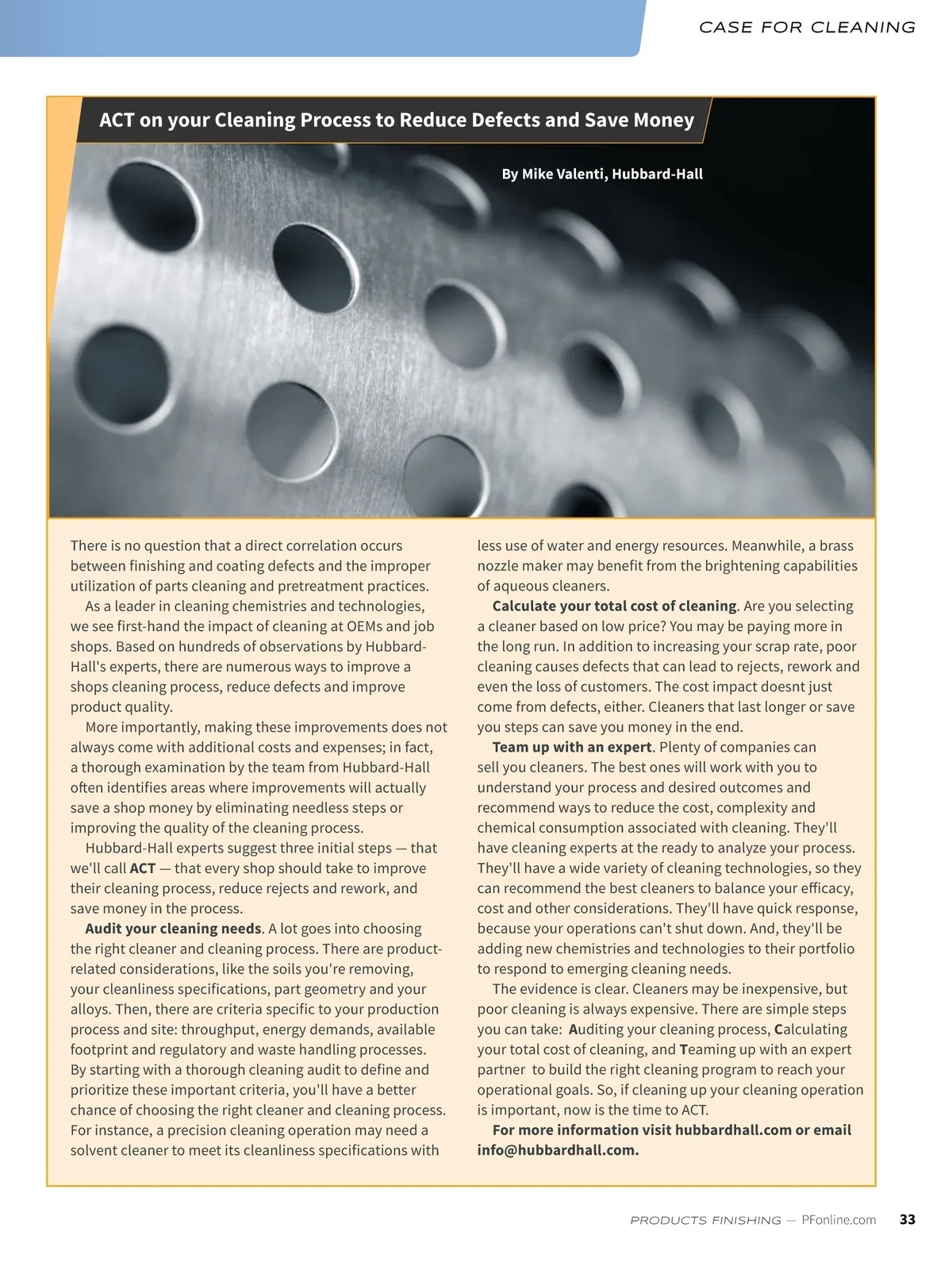 CASE FOR CLEANING

ACT on your Cleaning Process to Reduce Defects and Save Money

By Mike Valenti, Hubbard-Hall

There is no question that a direct correlation occurs between finishing and coating defects and the improper utilization of parts cleaning and pretreatment practices.

As a leader in cleaning chemistries and technologies, we see first-hand the impact of cleaning at OEMs and job shops. Based on hundreds of observations by Hubbard-Hall's experts, there are numerous ways to improve a shops cleaning process, reduce defects and improve product quality.

More importantly, making these improvements does not always come with additional costs and expenses; in fact, a thorough examination by the team from Hubbard-Hall often identifies areas where improvements will actually save a shop money by eliminating needless steps or improving the quality of the cleaning process.

Hubbard-Hall experts suggest three initial steps — that we'll call ACT — that every shop should take to improve their cleaning process, reduce rejects and rework, and save money in the process.

Audit your cleaning needs. A lot goes into choosing the right cleaner and cleaning process. There are product-related considerations, like the soils you're removing, your cleanliness specifications, part geometry and your alloys. Then, there are criteria specific to your production process and site: throughput, energy demands, available footprint and regulatory and waste handling processes. By starting with a thorough cleaning audit to define and prioritize these important criteria, you'll have a better chance of choosing the right cleaner and cleaning process. For instance, a precision cleaning operation may need a solvent cleaner to meet its cleanliness specifications with less use of water and energy resources. Meanwhile, a brass nozzle maker may benefit from the brightening capabilities of aqueous cleaners.

Calculate your total cost of cleaning. Are you selecting a cleaner based on low price? You may be paying more in the long run. In addition to increasing your scrap rate, poor cleaning causes defects that can lead to rejects, rework and even the loss of customers. The cost impact doesnt just come from defects, either. Cleaners that last longer or save you steps can save you money in the end.

Team up with an expert. Plenty of companies can sell you cleaners. The best ones will work with you to understand your process and desired outcomes and recommend ways to reduce the cost, complexity and chemical consumption associated with cleaning. They'll have cleaning experts at the ready to analyze your process. They'll have a wide variety of cleaning technologies, so they can recommend the best cleaners to balance your efficacy, cost and other considerations. They'll have quick response, because your operations can't shut down. And, they'll be adding new chemistries and technologies to their portfolio to respond to emerging cleaning needs.

The evidence is clear. Cleaners may be inexpensive, but poor cleaning is always expensive. There are simple steps you can take: Auditing your cleaning process, Calculating your total cost of cleaning, and Teaming up with an expert partner to build the right cleaning program to reach your operational goals. So, if cleaning up your cleaning operation is important, now is the time to ACT.

For more information visit hubbardhall.com or email info@hubbardhall.com.

PRODUCTS FINISHING — PFonline.com 33